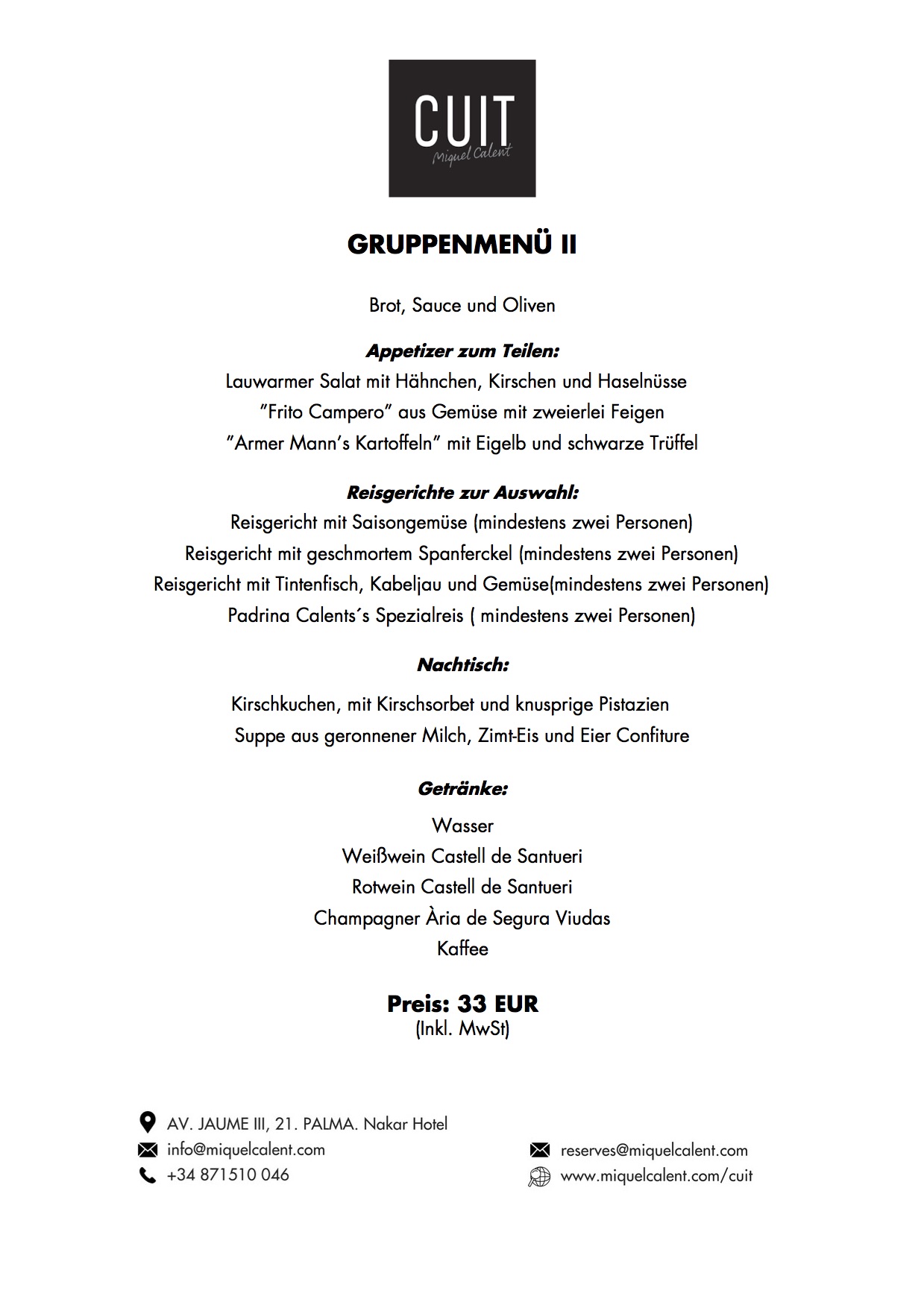 CUIT
Miquel Calent

GRUPPENMENÜ II

Brot, Sauce und Oliven

Appetizer zum Teilen:
Lauwarmer Salat mit Hähnchen, Kirschen und Haselnüsse
"Frito Campero" aus Gemüse mit zweierlei Feigen
"Armer Mann's Kartoffeln" mit Eigelb und schwarze Trüffel

Reisgerichte zur Auswahl:
Reisgericht mit Saisongemüse (mindestens zwei Personen)
Reisgericht mit geschmortem Spanferckel (mindestens zwei Personen)
Reisgericht mit Tintenfisch, Kabeljau und Gemüse(mindestens zwei Personen)
Padrina Calents´s Spezialreis ( mindestens zwei Personen)

Nachtisch:
Kirschkuchen, mit Kirschsorbet und knusprige Pistazien
Suppe aus geronnener Milch, Zimt-Eis und Eier Confiture

Getränke:
Wasser
Weißwein Castell de Santueri
Rotwein Castell de Santueri
Champagner Ària de Segura Viudas
Kaffee

Preis: 33 EUR
(Inkl. MwSt)

AV. JAUME III, 21. PALMA. Nakar Hotel
info@miquelcalent.com
+34 871510 046

reserves@miquelcalent.com
www.miquelcalent.com/cuit